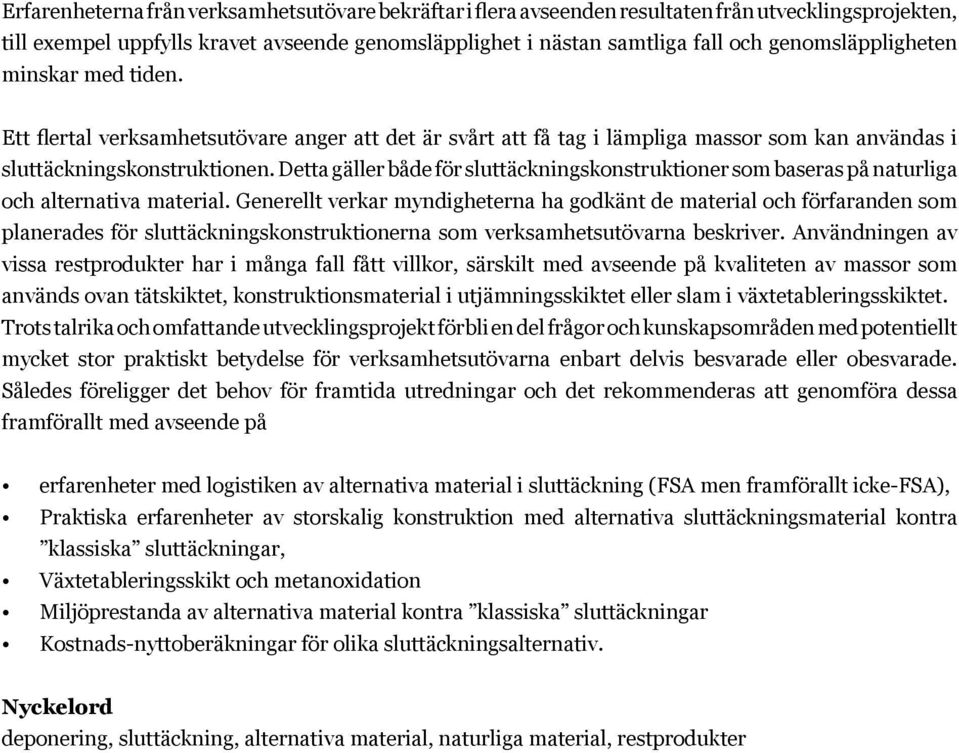 Erfarenheterna från verksamhetsutövare bekräftar i flera avseenden resultaten från utvecklingsprojekten, till exempel uppfylls kravet avseende genomsläpplighet i nästan samtliga fall och genomsläppligheten minskar med tiden.

Ett flertal verksamhetsutövare anger att det är svårt att få tag i lämpliga massor som kan användas i sluttäckningskonstruktionen. Detta gäller både för sluttäckningskonstruktioner som baseras på naturliga och alternativa material. Generellt verkar myndigheterna ha godkänt de material och förfaranden som planerades för sluttäckningskonstruktionerna som verksamhetsutövarna beskriver. Användningen av vissa restprodukter har i många fall fått villkor, särskilt med avseende på kvaliteten av massor som används ovan tätskiktet, konstruktionsmaterial i utjämningsskiktet eller slam i växtetableringsskiktet. Trots talrika och omfattande utvecklingsprojekt förbli en del frågor och kunskapsområden med potentiellt mycket stor praktiskt betydelse för verksamhetsutövarna enbart delvis besvarade eller obesvarade. Således föreligger det behov för framtida utredningar och det rekommenderas att genomföra dessa framförallt med avseende på

• erfarenheter med logistiken av alternativa material i sluttäckning (FSA men framförallt icke-FSA),
• Praktiska erfarenheter av storskalig konstruktion med alternativa sluttäckningsmaterial kontra ”klassiska” sluttäckningar,
• Växtetableringsskikt och metanoxidation
• Miljöprestanda av alternativa material kontra ”klassiska” sluttäckningar
• Kostnads-nyttoberäkningar för olika sluttäckningsalternativ.

Nyckelord
deponering, sluttäckning, alternativa material, naturliga material, restprodukter